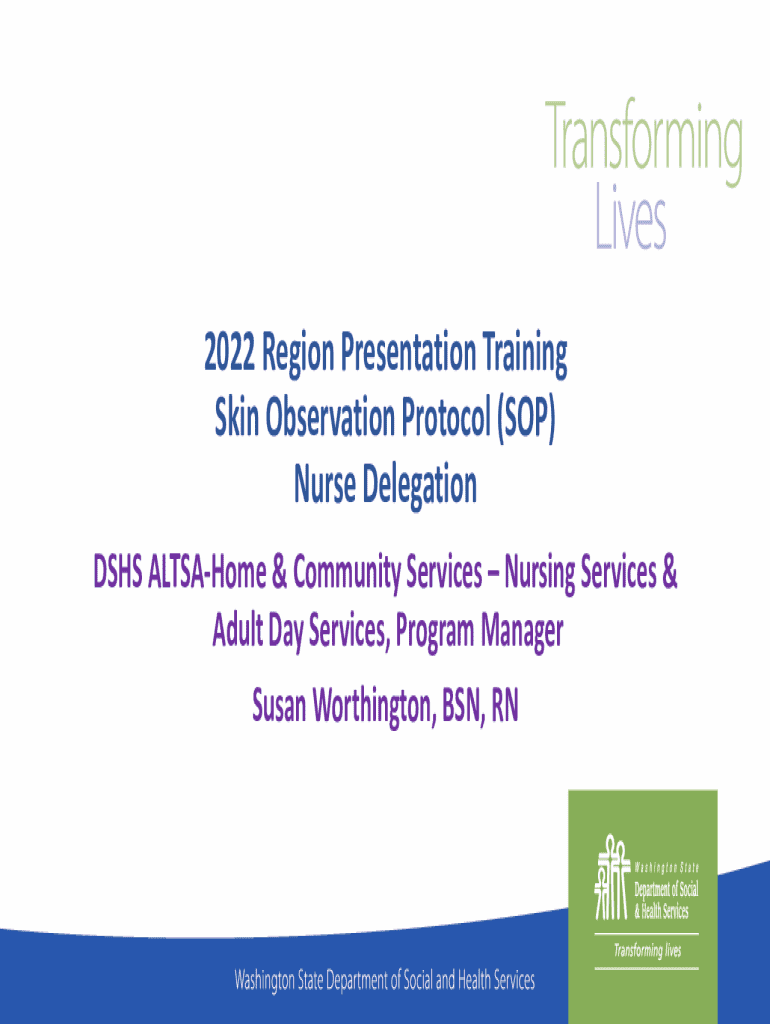 Transforming
Lives

2022 Region Presentation Training
Skin Observation Protocol (SOP)
Nurse Delegation

DSHS ALTSA-Home & Community Services – Nursing Services & Adult Day Services, Program Manager

Susan Worthington, BSN, RN

Washington State
Department of Social
& Health Services

Transforming lives

Washington State Department of Social and Health Services